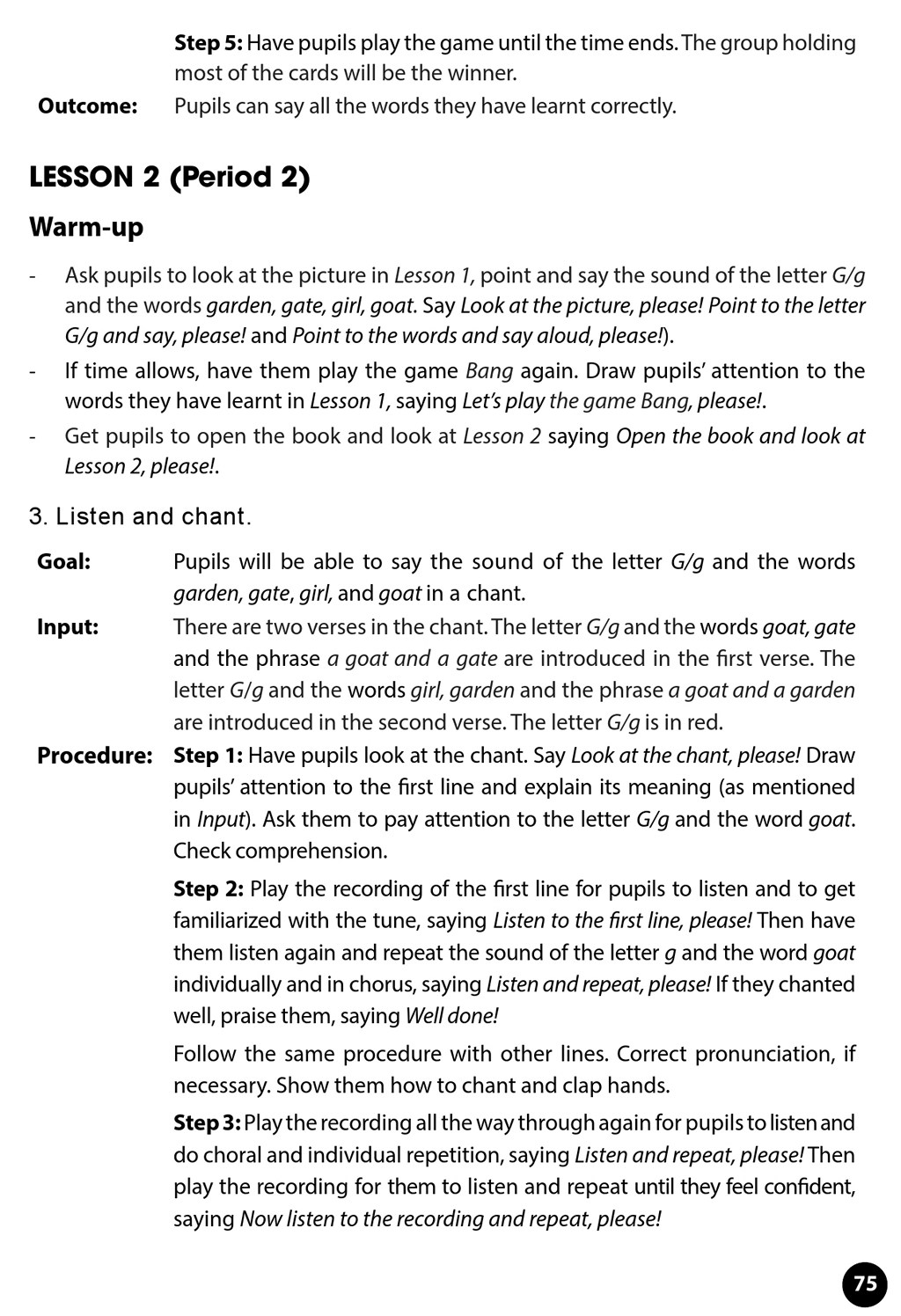 Step 5: Have pupils play the game until the time ends. The group holding most of the cards will be the winner.

Outcome: Pupils can say all the words they have learnt correctly.

LESSON 2 (Period 2)

Warm-up

- Ask pupils to look at the picture in Lesson 1, point and say the sound of the letter G/g and the words garden, gate, girl, goat. Say Look at the picture, please! Point to the letter G/g and say, please! and Point to the words and say aloud, please!).
- If time allows, have them play the game Bang again. Draw pupils' attention to the words they have learnt in Lesson 1, saying Let's play the game Bang, please!.
- Get pupils to open the book and look at Lesson 2 saying Open the book and look at Lesson 2, please!.

3. Listen and chant.

Goal: Pupils will be able to say the sound of the letter G/g and the words garden, gate, girl, and goat in a chant.

Input: There are two verses in the chant. The letter G/g and the words goat, gate and the phrase a goat and a gate are introduced in the first verse. The letter G/g and the words girl, garden and the phrase a goat and a garden are introduced in the second verse. The letter G/g is in red.

Procedure: Step 1: Have pupils look at the chant. Say Look at the chant, please! Draw pupils' attention to the first line and explain its meaning (as mentioned in Input). Ask them to pay attention to the letter G/g and the word goat. Check comprehension.

Step 2: Play the recording of the first line for pupils to listen and to get familiarized with the tune, saying Listen to the first line, please! Then have them listen again and repeat the sound of the letter g and the word goat individually and in chorus, saying Listen and repeat, please! If they chanted well, praise them, saying Well done!

Follow the same procedure with other lines. Correct pronunciation, if necessary. Show them how to chant and clap hands.

Step 3: Play the recording all the way through again for pupils to listen and do choral and individual repetition, saying Listen and repeat, please! Then play the recording for them to listen and repeat until they feel confident, saying Now listen to the recording and repeat, please!

75